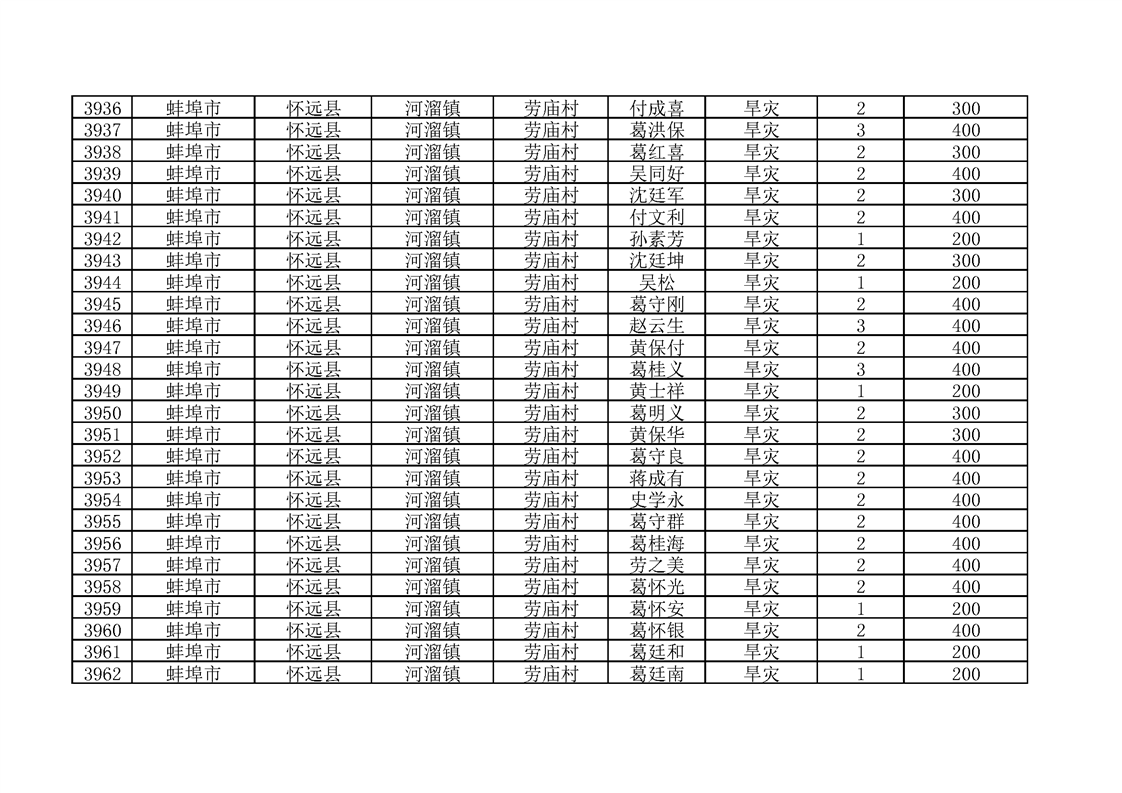 | 3936 | 蚌埠市 | 怀远县 | 河溜镇 | 劳庙村 | 付成喜 | 旱灾 | 2 | 300 |
|---|---|---|---|---|---|---|---|---|
| 3937 | 蚌埠市 | 怀远县 | 河溜镇 | 劳庙村 | 葛洪保 | 旱灾 | 3 | 400 |
| 3938 | 蚌埠市 | 怀远县 | 河溜镇 | 劳庙村 | 葛红喜 | 旱灾 | 2 | 300 |
| 3939 | 蚌埠市 | 怀远县 | 河溜镇 | 劳庙村 | 吴同好 | 旱灾 | 2 | 400 |
| 3940 | 蚌埠市 | 怀远县 | 河溜镇 | 劳庙村 | 沈廷军 | 旱灾 | 2 | 300 |
| 3941 | 蚌埠市 | 怀远县 | 河溜镇 | 劳庙村 | 付文利 | 旱灾 | 2 | 400 |
| 3942 | 蚌埠市 | 怀远县 | 河溜镇 | 劳庙村 | 孙素芳 | 旱灾 | 1 | 200 |
| 3943 | 蚌埠市 | 怀远县 | 河溜镇 | 劳庙村 | 沈廷坤 | 旱灾 | 2 | 300 |
| 3944 | 蚌埠市 | 怀远县 | 河溜镇 | 劳庙村 | 吴松 | 旱灾 | 1 | 200 |
| 3945 | 蚌埠市 | 怀远县 | 河溜镇 | 劳庙村 | 葛守刚 | 旱灾 | 2 | 400 |
| 3946 | 蚌埠市 | 怀远县 | 河溜镇 | 劳庙村 | 赵云生 | 旱灾 | 3 | 400 |
| 3947 | 蚌埠市 | 怀远县 | 河溜镇 | 劳庙村 | 黄保付 | 旱灾 | 2 | 400 |
| 3948 | 蚌埠市 | 怀远县 | 河溜镇 | 劳庙村 | 葛桂义 | 旱灾 | 3 | 400 |
| 3949 | 蚌埠市 | 怀远县 | 河溜镇 | 劳庙村 | 黄士祥 | 旱灾 | 1 | 200 |
| 3950 | 蚌埠市 | 怀远县 | 河溜镇 | 劳庙村 | 葛明义 | 旱灾 | 2 | 300 |
| 3951 | 蚌埠市 | 怀远县 | 河溜镇 | 劳庙村 | 黄保华 | 旱灾 | 2 | 300 |
| 3952 | 蚌埠市 | 怀远县 | 河溜镇 | 劳庙村 | 葛守良 | 旱灾 | 2 | 400 |
| 3953 | 蚌埠市 | 怀远县 | 河溜镇 | 劳庙村 | 蒋成有 | 旱灾 | 2 | 400 |
| 3954 | 蚌埠市 | 怀远县 | 河溜镇 | 劳庙村 | 史学永 | 旱灾 | 2 | 400 |
| 3955 | 蚌埠市 | 怀远县 | 河溜镇 | 劳庙村 | 葛守群 | 旱灾 | 2 | 400 |
| 3956 | 蚌埠市 | 怀远县 | 河溜镇 | 劳庙村 | 葛桂海 | 旱灾 | 2 | 400 |
| 3957 | 蚌埠市 | 怀远县 | 河溜镇 | 劳庙村 | 劳之美 | 旱灾 | 2 | 400 |
| 3958 | 蚌埠市 | 怀远县 | 河溜镇 | 劳庙村 | 葛怀光 | 旱灾 | 2 | 400 |
| 3959 | 蚌埠市 | 怀远县 | 河溜镇 | 劳庙村 | 葛怀安 | 旱灾 | 1 | 200 |
| 3960 | 蚌埠市 | 怀远县 | 河溜镇 | 劳庙村 | 葛怀银 | 旱灾 | 2 | 400 |
| 3961 | 蚌埠市 | 怀远县 | 河溜镇 | 劳庙村 | 葛廷和 | 旱灾 | 1 | 200 |
| 3962 | 蚌埠市 | 怀远县 | 河溜镇 | 劳庙村 | 葛廷南 | 旱灾 | 1 | 200 |